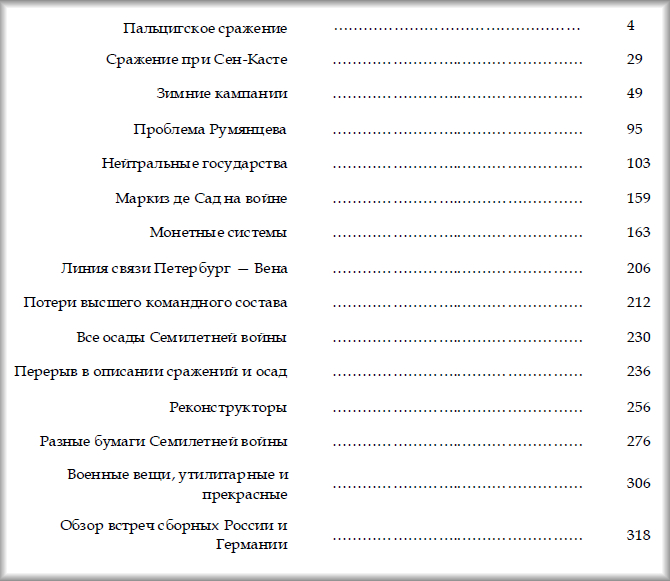 Пальцигское сражение 4

Сражение при Сен-Касте 29

Зимние кампании 49

Проблема Румянцева 95

Нейтральные государства 103

Маркиз де Сад на войне 159

Монетные системы 163

Линия связи Петербург — Вена 206

Потери высшего командного состава 212

Все осады Семилетней войны 230

Перерыв в описании сражений и осад 236

Реконструкторы 256

Разные бумаги Семилетней войны 276

Военные вещи, утилитарные и прекрасные 306

Обзор встреч сборных России и Германии 318